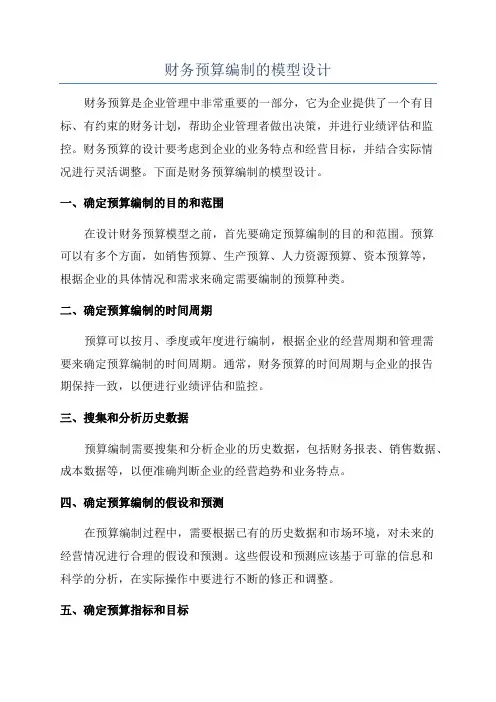 财务预算编制的模型设计

财务预算是企业管理中非常重要的一部分，它为企业提供了一个有目标、有约束的财务计划，帮助企业管理者做出决策，并进行业绩评估和监控。财务预算的设计要考虑到企业的业务特点和经营目标，并结合实际情况进行灵活调整。下面是财务预算编制的模型设计。

一、确定预算编制的目的和范围

在设计财务预算模型之前，首先要确定预算编制的目的和范围。预算可以有多个方面，如销售预算、生产预算、人力资源预算、资本预算等，根据企业的具体情况和需求来确定需要编制的预算种类。

二、确定预算编制的时间周期

预算可以按月、季度或年度进行编制，根据企业的经营周期和管理需要来确定预算编制的时间周期。通常，财务预算的时间周期与企业的报告期保持一致，以便进行业绩评估和监控。

三、搜集和分析历史数据

预算编制需要搜集和分析企业的历史数据，包括财务报表、销售数据、成本数据等，以便准确判断企业的经营趋势和业务特点。

四、确定预算编制的假设和预测

在预算编制过程中，需要根据已有的历史数据和市场环境，对未来的经营情况进行合理的假设和预测。这些假设和预测应该基于可靠的信息和科学的分析，在实际操作中要进行不断的修正和调整。

五、确定预算指标和目标